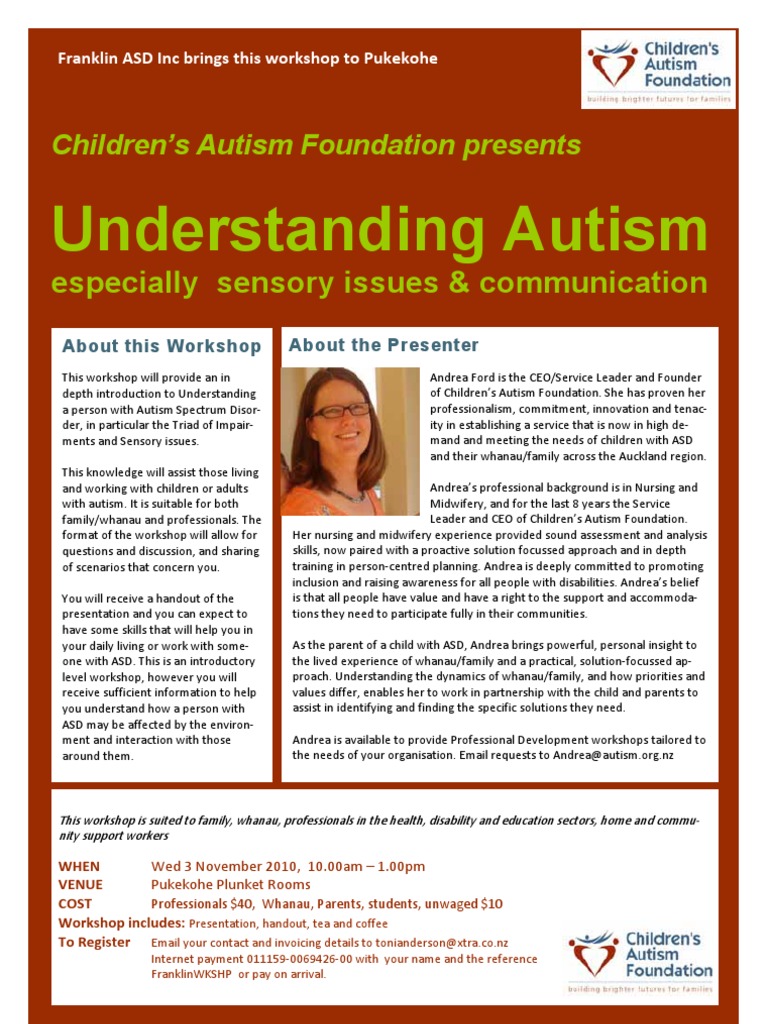 Franklin ASD Inc brings this workshop to Pukekohe

Children's Autism Foundation
building brighter futures for families

Children's Autism Foundation presents

Understanding Autism

especially sensory issues & communication

About this Workshop

This workshop will provide an in depth introduction to Understanding a person with Autism Spectrum Disorder, in particular the Triad of Impairments and Sensory issues.

This knowledge will assist those living and working with children or adults with autism. It is suitable for both family/whanau and professionals. The format of the workshop will allow for questions and discussion, and sharing of scenarios that concern you.

You will receive a handout of the presentation and you can expect to have some skills that will help you in your daily living or work with someone with ASD. This is an introductory level workshop, however you will receive sufficient information to help you understand how a person with ASD may be affected by the environment and interaction with those around them.

About the Presenter

Andrea Ford is the CEO/Service Leader and Founder of Children's Autism Foundation. She has proven her professionalism, commitment, innovation and tenacity in establishing a service that is now in high demand and meeting the needs of children with ASD and their whanau/family across the Auckland region.

Andrea's professional background is in Nursing and Midwifery, and for the last 8 years the Service Leader and CEO of Children's Autism Foundation. Her nursing and midwifery experience provided sound assessment and analysis skills, now paired with a proactive solution focussed approach and in depth training in person-centred planning. Andrea is deeply committed to promoting inclusion and raising awareness for all people with disabilities. Andrea's belief is that all people have value and have a right to the support and accommodations they need to participate fully in their communities.

As the parent of a child with ASD, Andrea brings powerful, personal insight to the lived experience of whanau/family and a practical, solution-focussed approach. Understanding the dynamics of whanau/family, and how priorities and values differ, enables her to work in partnership with the child and parents to assist in identifying and finding the specific solutions they need.

Andrea is available to provide Professional Development workshops tailored to the needs of your organisation. Email requests to Andrea@autism.org.nz

This workshop is suited to family, whanau, professionals in the health, disability and education sectors, home and community support workers

WHEN Wed 3 November 2010, 10.00am – 1.00pm
VENUE Pukekohe Plunket Rooms
COST Professionals $40, Whanau, Parents, students, unwaged $10
Workshop includes: Presentation, handout, tea and coffee
To Register Email your contact and invoicing details to tonianderson@xtra.co.nz
Internet payment 011159-0069426-00 with your name and the reference FranklinWKSHP or pay on arrival.

Children's Autism Foundation
building brighter futures for families